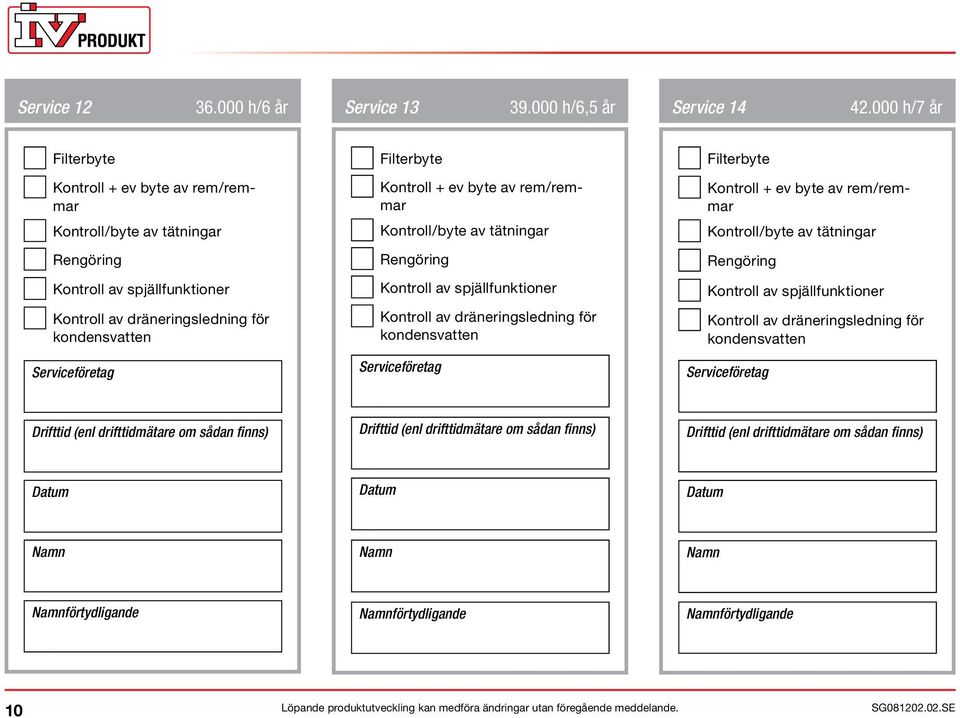 IV PRODUKT

Service 12 36.000 h/6 år

Filterbyte

Kontroll + ev byte av rem/remmar

Kontroll/byte av tätningar

Rengöring

Kontroll av spjällfunktioner

Kontroll av dräneringsledning för kondensvatten

Serviceföretag

Drifttid (enl drifttidmätare om sådan finns)

Datum

Namn

Namnförtydligande

Service 13 39.000 h/6,5 år

Filterbyte

Kontroll + ev byte av rem/remmar

Kontroll/byte av tätningar

Rengöring

Kontroll av spjällfunktioner

Kontroll av dräneringsledning för kondensvatten

Serviceföretag

Drifttid (enl drifttidmätare om sådan finns)

Datum

Namn

Namnförtydligande

Service 14 42.000 h/7 år

Filterbyte

Kontroll + ev byte av rem/remmar

Kontroll/byte av tätningar

Rengöring

Kontroll av spjällfunktioner

Kontroll av dräneringsledning för kondensvatten

Serviceföretag

Drifttid (enl drifttidmätare om sådan finns)

Datum

Namn

Namnförtydligande

10 Löpande produktutveckling kan medföra ändringar utan föregående meddelande. SG081202.02.SE